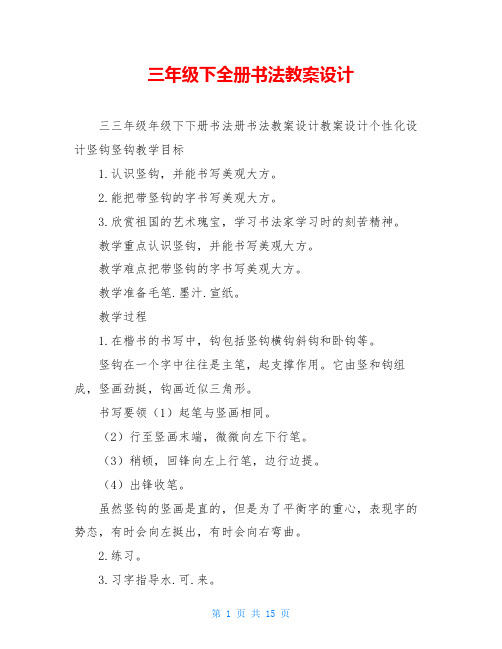 三年级下全册书法教案设计

三三年级年级下下册书法册书法教案设计教案设计个性化设计竖钩竖钩教学目标

1.认识竖钩，并能书写美观大方。

2.能把带竖钩的字书写美观大方。

3.欣赏祖国的艺术瑰宝，学习书法家学习时的刻苦精神。

教学重点认识竖钩，并能书写美观大方。

教学难点把带竖钩的字书写美观大方。

教学准备毛笔.墨汁.宣纸。

教学过程

1.在楷书的书写中，钩包括竖钩横钩斜钩和卧钩等。

竖钩在一个字中往往是主笔，起支撑作用。它由竖和钩组成，竖画劲挺，钩画近似三角形。

书写要领（1）起笔与竖画相同。

（2）行至竖画末端，微微向左下行笔。

（3）稍顿，回锋向左上行笔，边行边提。

（4）出锋收笔。

虽然竖钩的竖画是直的，但是为了平衡字的重心，表现字的势态，有时会向左挺出，有时会向右弯曲。

2.练习。

3.习字指导水.可.来。

第 1 页 共 15 页